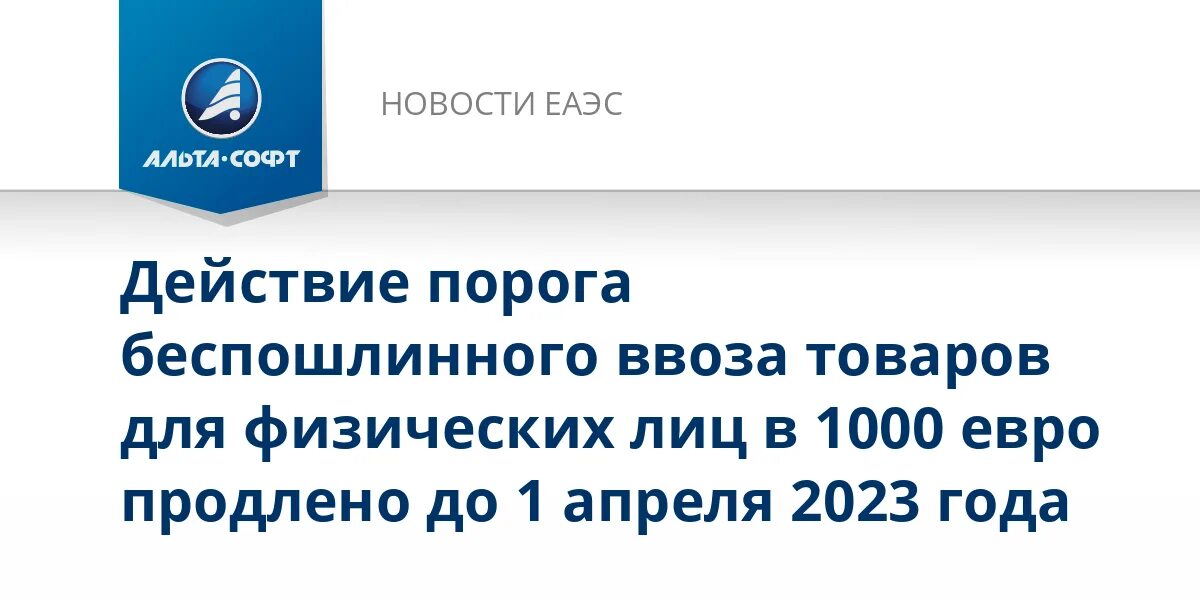 АЛЬТА·СОФТ

НОВОСТИ ЕАЭС

Действие порога беспошлинного ввоза товаров для физических лиц в 1000 евро продлено до 1 апреля 2023 года